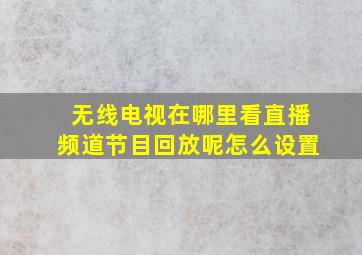 无线电视在哪里看直播频道节目回放呢怎么设置